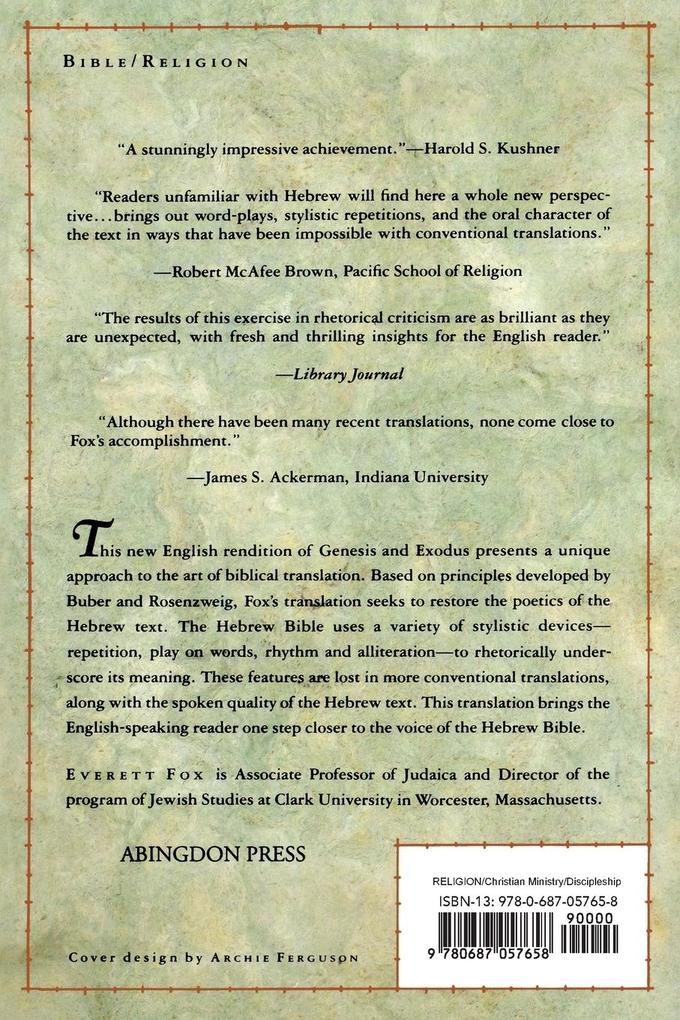 BIBLE/RELIGION

"A stunningly impressive achievement."—Harold S. Kushner

"Readers unfamiliar with Hebrew will find here a whole new perspective...brings out word-plays, stylistic repetitions, and the oral character of the text in ways that have been impossible with conventional translations."

—Robert McAfee Brown, Pacific School of Religion

"The results of this exercise in rhetorical criticism are as brilliant as they are unexpected, with fresh and thrilling insights for the English reader."

—Library Journal

"Although there have been many recent translations, none come close to Fox's accomplishment."

—James S. Ackerman, Indiana University

This new English rendition of Genesis and Exodus presents a unique approach to the art of biblical translation. Based on principles developed by Buber and Rosenzweig, Fox's translation seeks to restore the poetics of the Hebrew text. The Hebrew Bible uses a variety of stylistic devices—repetition, play on words, rhythm and alliteration—to rhetorically underscore its meaning. These features are lost in more conventional translations, along with the spoken quality of the Hebrew text. This translation brings the English-speaking reader one step closer to the voice of the Hebrew Bible.

EVERETT FOX is Associate Professor of Judaica and Director of the program of Jewish Studies at Clark University in Worcester, Massachusetts.

ABINGDON PRESS

RELIGION/Christian Ministry/Discipleship
ISBN-13: 978-0-687-05765-8
90000
9 780687 057658

Cover design by ARCHIE FERGUSON